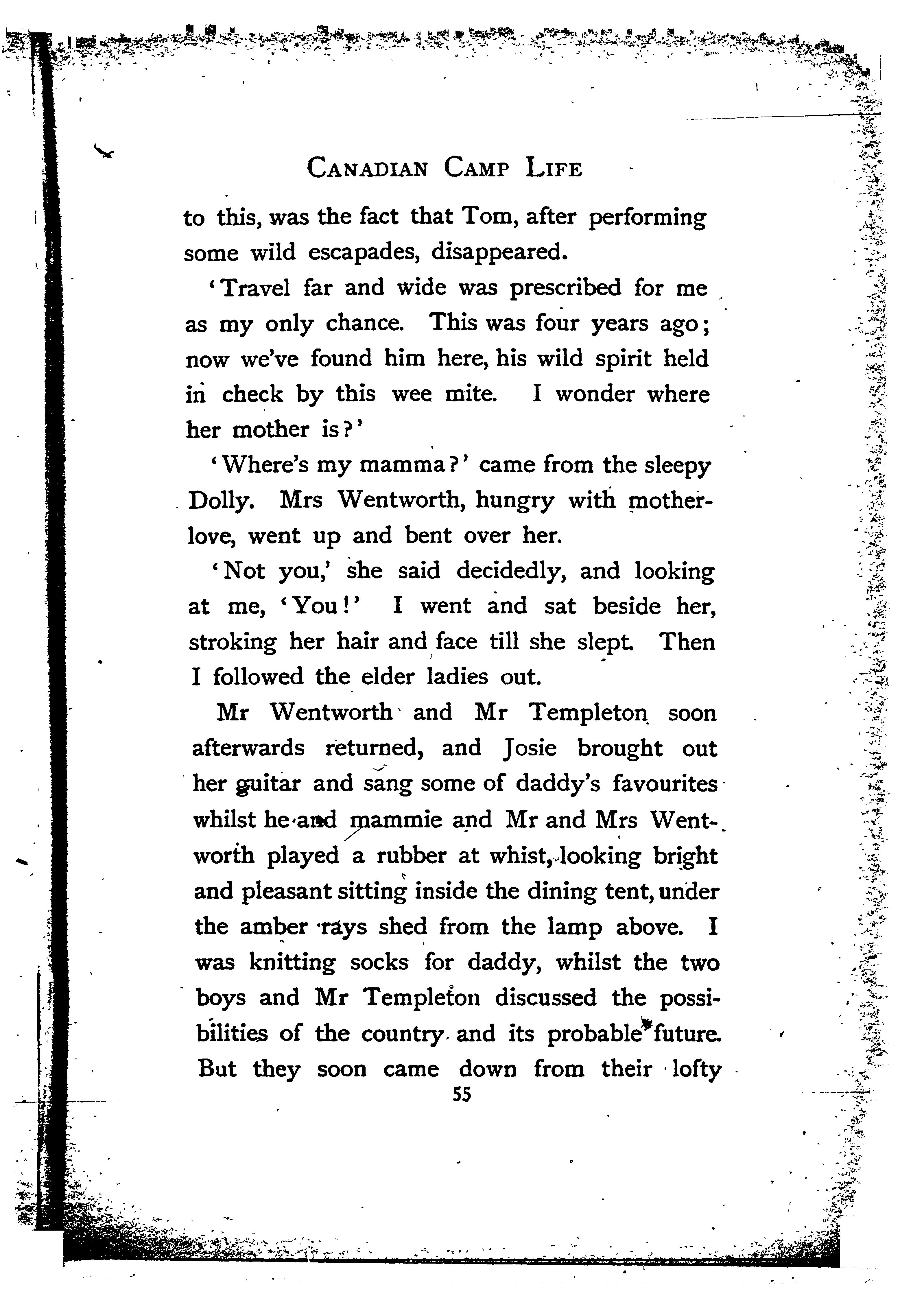 CANADIAN CAMP LIFE

to this, was the fact that Tom, after performing some wild escapades, disappeared.

'Travel far and wide was prescribed for me as my only chance. This was four years ago; now we've found him here, his wild spirit held in check by this wee mite. I wonder where her mother is?'

'Where's my mamma?' came from the sleepy Dolly. Mrs Wentworth, hungry with mother-love, went up and bent over her.

'Not you,' she said decidedly, and looking at me, 'You!' I went and sat beside her, stroking her hair and face till she slept. Then I followed the elder ladies out.

Mr Wentworth and Mr Templeton soon afterwards returned, and Josie brought out her guitar and sang some of daddy's favourites whilst he and mammie and Mr and Mrs Wentworth played a rubber at whist, looking bright and pleasant sitting inside the dining tent, under the amber rays shed from the lamp above. I was knitting socks for daddy, whilst the two boys and Mr Templeton discussed the possibilities of the country and its probable future. But they soon came down from their lofty

55